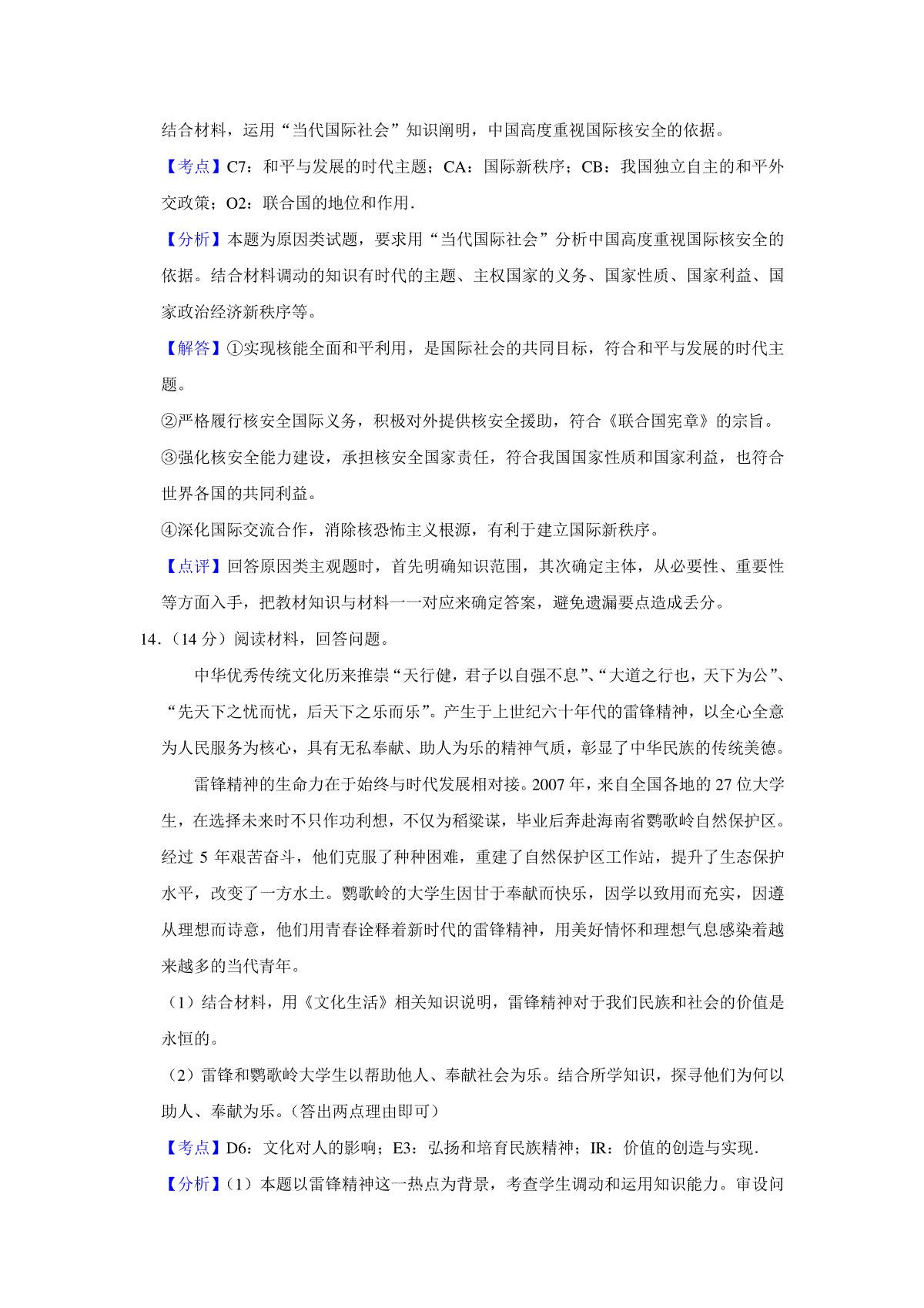 结合材料，运用“当代国际社会”知识阐明，中国高度重视国际核安全的依据。

【考点】C7：和平与发展的时代主题；CA：国际新秩序；CB：我国独立自主的和平外交政策；O2：联合国的地位和作用．

【分析】本题为原因类试题，要求用“当代国际社会”分析中国高度重视国际核安全的依据。结合材料调动的知识有时代的主题、主权国家的义务、国家性质、国家利益、国家政治经济新秩序等。

【解答】①实现核能全面和平利用，是国际社会的共同目标，符合和平与发展的时代主题。

②严格履行核安全国际义务，积极对外提供核安全援助，符合《联合国宪章》的宗旨。

③强化核安全能力建设，承担核安全国家责任，符合我国国家性质和国家利益，也符合世界各国的共同利益。

④深化国际交流合作，消除核恐怖主义根源，有利于建立国际新秩序。

【点评】回答原因类主观题时，首先明确知识范围，其次确定主体，从必要性、重要性等方面入手，把教材知识与材料一一对应来确定答案，避免遗漏要点造成丢分。

14．（14 分）阅读材料，回答问题。

中华优秀传统文化历来推崇“天行健，君子以自强不息”、“大道之行也，天下为公”、“先天下之忧而忧，后天下之乐而乐”。产生于上世纪六十年代的雷锋精神，以全心全意为人民服务为核心，具有无私奉献、助人为乐的精神气质，彰显了中华民族的传统美德。

雷锋精神的生命力在于始终与时代发展相对接。2007 年，来自全国各地的 27 位大学生，在选择未来时不只作功利想，不仅为稻粱谋，毕业后奔赴海南省鹦歌岭自然保护区。经过 5 年艰苦奋斗，他们克服了种种困难，重建了自然保护区工作站，提升了生态保护水平，改变了一方水土。鹦歌岭的大学生因甘于奉献而快乐，因学以致用而充实，因遵从理想而诗意，他们用青春诠释着新时代的雷锋精神，用美好情怀和理想气息感染着越来越多的当代青年。

（1）结合材料，用《文化生活》相关知识说明，雷锋精神对于我们民族和社会的价值是永恒的。

（2）雷锋和鹦歌岭大学生以帮助他人、奉献社会为乐。结合所学知识，探寻他们为何以助人、奉献为乐。（答出两点理由即可）

【考点】D6：文化对人的影响；E3：弘扬和培育民族精神；IR：价值的创造与实现．

【分析】（1）本题以雷锋精神这一热点为背景，考查学生调动和运用知识能力。审设问